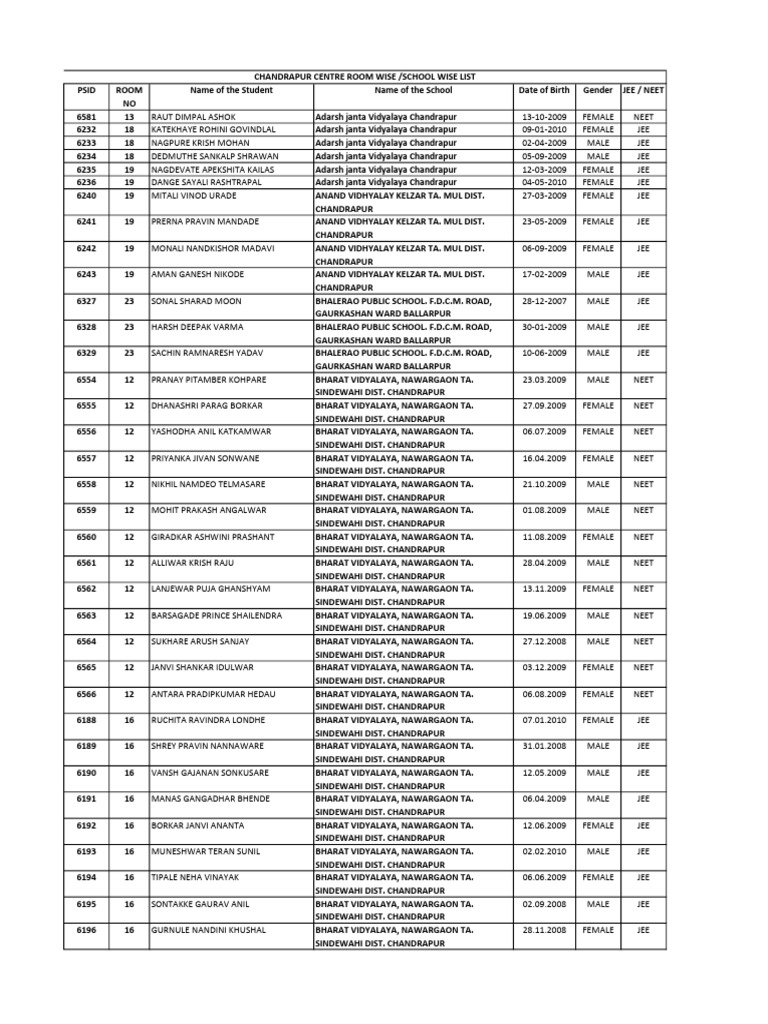 CHANDRAPUR CENTRE ROOM WISE /SCHOOL WISE LIST

| PSID | ROOM NO | Name of the Student | Name of the School | Date of Birth | Gender | JEE / NEET |
|---|---|---|---|---|---|---|
| 6581 | 13 | RAUT DIMPAL ASHOK | Adarsh janta Vidyalaya Chandrapur | 13-10-2009 | FEMALE | NEET |
| 6232 | 18 | KATEKHAYE ROHINI GOVINDLAL | Adarsh janta Vidyalaya Chandrapur | 09-01-2010 | FEMALE | JEE |
| 6233 | 18 | NAGPURE KRISH MOHAN | Adarsh janta Vidyalaya Chandrapur | 02-04-2009 | MALE | JEE |
| 6234 | 18 | DEDMUTHE SANKALP SHRAWAN | Adarsh janta Vidyalaya Chandrapur | 05-09-2009 | MALE | JEE |
| 6235 | 19 | NAGDEVATE APEKSHITA KAILAS | Adarsh janta Vidyalaya Chandrapur | 12-03-2009 | FEMALE | JEE |
| 6236 | 19 | DANGE SAYALI RASHTRAPAL | Adarsh janta Vidyalaya Chandrapur | 04-05-2010 | FEMALE | JEE |
| 6240 | 19 | MITALI VINOD URADE | ANAND VIDHYALAY KELZAR TA. MUL DIST. CHANDRAPUR | 27-03-2009 | FEMALE | JEE |
| 6241 | 19 | PRERNA PRAVIN MANDADE | ANAND VIDHYALAY KELZAR TA. MUL DIST. CHANDRAPUR | 23-05-2009 | FEMALE | JEE |
| 6242 | 19 | MONALI NANDKISHOR MADAVI | ANAND VIDHYALAY KELZAR TA. MUL DIST. CHANDRAPUR | 06-09-2009 | FEMALE | JEE |
| 6243 | 19 | AMAN GANESH NIKODE | ANAND VIDHYALAY KELZAR TA. MUL DIST. CHANDRAPUR | 17-02-2009 | MALE | JEE |
| 6327 | 23 | SONAL SHARAD MOON | BHALERAO PUBLIC SCHOOL. F.D.C.M. ROAD, GAURKASHAN WARD BALLARPUR | 28-12-2007 | MALE | JEE |
| 6328 | 23 | HARSH DEEPAK VARMA | BHALERAO PUBLIC SCHOOL. F.D.C.M. ROAD, GAURKASHAN WARD BALLARPUR | 30-01-2009 | MALE | JEE |
| 6329 | 23 | SACHIN RAMNARESH YADAV | BHALERAO PUBLIC SCHOOL. F.D.C.M. ROAD, GAURKASHAN WARD BALLARPUR | 10-06-2009 | MALE | JEE |
| 6554 | 12 | PRANAY PITAMBER KOHPARE | BHARAT VIDYALAYA, NAWARGAON TA. SINDEWAHI DIST. CHANDRAPUR | 23.03.2009 | MALE | NEET |
| 6555 | 12 | DHANASHRI PARAG BORKAR | BHARAT VIDYALAYA, NAWARGAON TA. SINDEWAHI DIST. CHANDRAPUR | 27.09.2009 | FEMALE | NEET |
| 6556 | 12 | YASHODHA ANIL KATKAMWAR | BHARAT VIDYALAYA, NAWARGAON TA. SINDEWAHI DIST. CHANDRAPUR | 06.07.2009 | FEMALE | NEET |
| 6557 | 12 | PRIYANKA JIVAN SONWANE | BHARAT VIDYALAYA, NAWARGAON TA. SINDEWAHI DIST. CHANDRAPUR | 16.04.2009 | FEMALE | NEET |
| 6558 | 12 | NIKHIL NAMDEO TELMASARE | BHARAT VIDYALAYA, NAWARGAON TA. SINDEWAHI DIST. CHANDRAPUR | 21.10.2009 | MALE | NEET |
| 6559 | 12 | MOHIT PRAKASH ANGALWAR | BHARAT VIDYALAYA, NAWARGAON TA. SINDEWAHI DIST. CHANDRAPUR | 01.08.2009 | MALE | NEET |
| 6560 | 12 | GIRADKAR ASHWINI PRASHANT | BHARAT VIDYALAYA, NAWARGAON TA. SINDEWAHI DIST. CHANDRAPUR | 11.08.2009 | FEMALE | NEET |
| 6561 | 12 | ALLIWAR KRISH RAJU | BHARAT VIDYALAYA, NAWARGAON TA. SINDEWAHI DIST. CHANDRAPUR | 28.04.2009 | MALE | NEET |
| 6562 | 12 | LANJEWAR PUJA GHANSHYAM | BHARAT VIDYALAYA, NAWARGAON TA. SINDEWAHI DIST. CHANDRAPUR | 13.11.2009 | FEMALE | NEET |
| 6563 | 12 | BARSAGADE PRINCE SHAILENDRA | BHARAT VIDYALAYA, NAWARGAON TA. SINDEWAHI DIST. CHANDRAPUR | 19.06.2009 | MALE | NEET |
| 6564 | 12 | SUKHARE ARUSH SANJAY | BHARAT VIDYALAYA, NAWARGAON TA. SINDEWAHI DIST. CHANDRAPUR | 27.12.2008 | MALE | NEET |
| 6565 | 12 | JANVI SHANKAR IDULWAR | BHARAT VIDYALAYA, NAWARGAON TA. SINDEWAHI DIST. CHANDRAPUR | 03.12.2009 | FEMALE | NEET |
| 6566 | 12 | ANTARA PRADIPKUMAR HEDAU | BHARAT VIDYALAYA, NAWARGAON TA. SINDEWAHI DIST. CHANDRAPUR | 06.08.2009 | FEMALE | NEET |
| 6188 | 16 | RUCHITA RAVINDRA LONDHE | BHARAT VIDYALAYA, NAWARGAON TA. SINDEWAHI DIST. CHANDRAPUR | 07.01.2010 | FEMALE | JEE |
| 6189 | 16 | SHREY PRAVIN NANNAWARE | BHARAT VIDYALAYA, NAWARGAON TA. SINDEWAHI DIST. CHANDRAPUR | 31.01.2008 | MALE | JEE |
| 6190 | 16 | VANSH GAJANAN SONKUSARE | BHARAT VIDYALAYA, NAWARGAON TA. SINDEWAHI DIST. CHANDRAPUR | 12.05.2009 | MALE | JEE |
| 6191 | 16 | MANAS GANGADHAR BHENDE | BHARAT VIDYALAYA, NAWARGAON TA. SINDEWAHI DIST. CHANDRAPUR | 06.04.2009 | MALE | JEE |
| 6192 | 16 | BORKAR JANVI ANANTA | BHARAT VIDYALAYA, NAWARGAON TA. SINDEWAHI DIST. CHANDRAPUR | 12.06.2009 | FEMALE | JEE |
| 6193 | 16 | MUNESHWAR TERAN SUNIL | BHARAT VIDYALAYA, NAWARGAON TA. SINDEWAHI DIST. CHANDRAPUR | 02.02.2010 | MALE | JEE |
| 6194 | 16 | TIPALE NEHA VINAYAK | BHARAT VIDYALAYA, NAWARGAON TA. SINDEWAHI DIST. CHANDRAPUR | 06.06.2009 | FEMALE | JEE |
| 6195 | 16 | SONTAKKE GAURAV ANIL | BHARAT VIDYALAYA, NAWARGAON TA. SINDEWAHI DIST. CHANDRAPUR | 02.09.2008 | MALE | JEE |
| 6196 | 16 | GURNULE NANDINI KHUSHAL | BHARAT VIDYALAYA, NAWARGAON TA. SINDEWAHI DIST. CHANDRAPUR | 28.11.2008 | FEMALE | JEE |